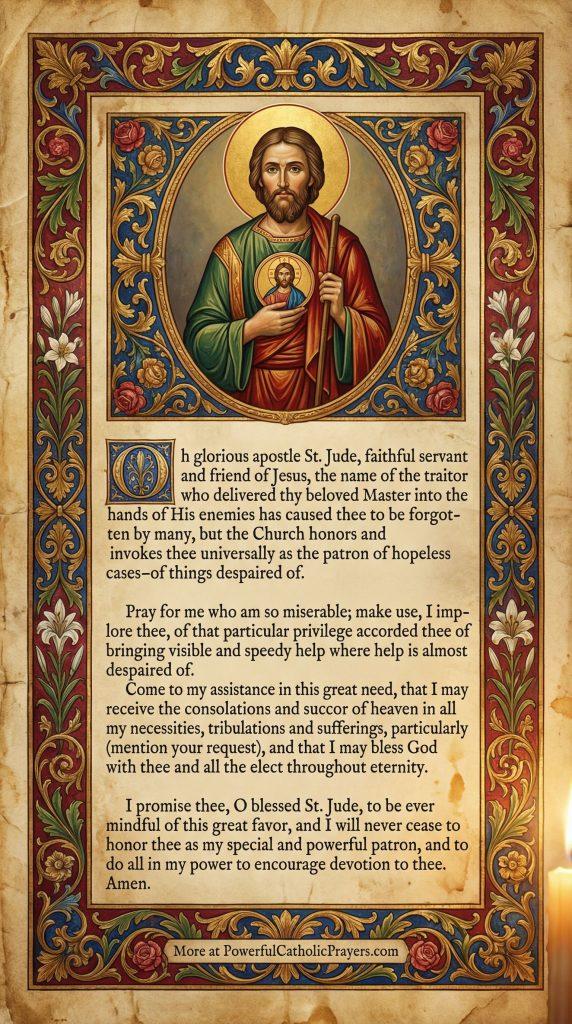 Oh glorious apostle St. Jude, faithful servant and friend of Jesus, the name of the traitor who delivered thy beloved Master into the hands of His enemies has caused thee to be forgotten by many, but the Church honors and invokes thee universally as the patron of hopeless cases–of things despaired of.

Pray for me who am so miserable; make use, I implore thee, of that particular privilege accorded thee of bringing visible and speedy help where help is almost despaired of.

Come to my assistance in this great need, that I may receive the consolations and succor of heaven in all my necessities, tribulations and sufferings, particularly (mention your request), and that I may bless God with thee and all the elect throughout eternity.

I promise thee, O blessed St. Jude, to be ever mindful of this great favor, and I will never cease to honor thee as my special and powerful patron, and to do all in my power to encourage devotion to thee. Amen.

More at PowerfulCatholicPrayers.com